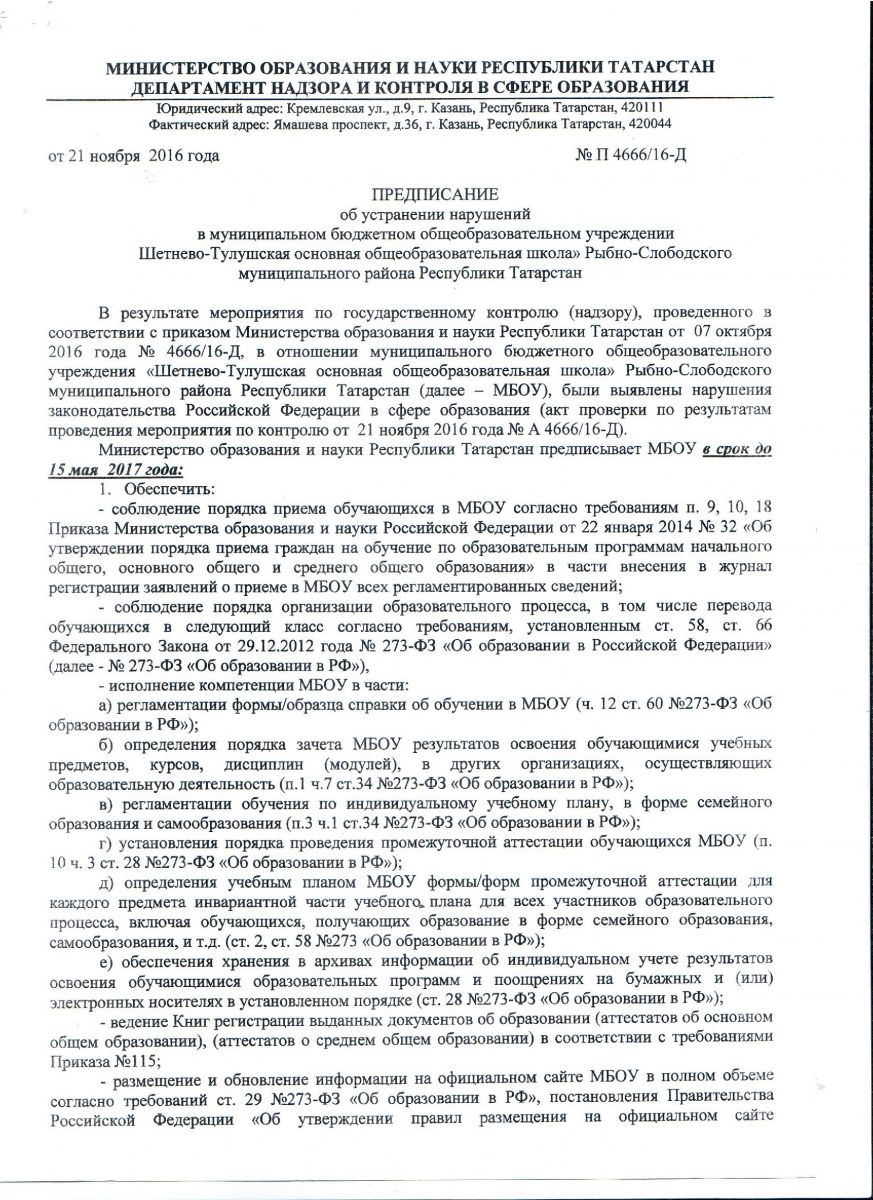 МИНИСТЕРСТВО ОБРАЗОВАНИЯ И НАУКИ РЕСПУБЛИКИ ТАТАРСТАН
ДЕПАРТАМЕНТ НАДЗОРА И КОНТРОЛЯ В СФЕРЕ ОБРАЗОВАНИЯ
Юридический адрес: Кремлевская ул., д.9, г. Казань, Республика Татарстан, 420111
Фактический адрес: Ямашева проспект, д.36, г. Казань, Республика Татарстан, 420044

от 21 ноября 2016 года

№ П 4666/16-Д

ПРЕДПИСАНИЕ
об устранении нарушений
в муниципальном бюджетном общеобразовательном учреждении
Шетнево-Тулушская основная общеобразовательная школа» Рыбно-Слободского муниципального района Республики Татарстан

В результате мероприятия по государственному контролю (надзору), проведенного в соответствии с приказом Министерства образования и науки Республики Татарстан от 07 октября 2016 года № 4666/16-Д, в отношении муниципального бюджетного общеобразовательного учреждения «Шетнево-Тулушская основная общеобразовательная школа» Рыбно-Слободского муниципального района Республики Татарстан (далее – МБОУ), были выявлены нарушения законодательства Российской Федерации в сфере образования (акт проверки по результатам проведения мероприятия по контролю от 21 ноября 2016 года № А 4666/16-Д).

Министерство образования и науки Республики Татарстан предписывает МБОУ в срок до 15 мая 2017 года:

1. Обеспечить:

- соблюдение порядка приема обучающихся в МБОУ согласно требованиям п. 9, 10, 18 Приказа Министерства образования и науки Российской Федерации от 22 января 2014 № 32 «Об утверждении порядка приема граждан на обучение по образовательным программам начального общего, основного общего и среднего общего образования» в части внесения в журнал регистрации заявлений о приеме в МБОУ всех регламентированных сведений;

- соблюдение порядка организации образовательного процесса, в том числе перевода обучающихся в следующий класс согласно требованиям, установленным ст. 58, ст. 66 Федерального Закона от 29.12.2012 года № 273-ФЗ «Об образовании в Российской Федерации» (далее - № 273-ФЗ «Об образовании в РФ»),

- исполнение компетенции МБОУ в части:

а) регламентации формы/образца справки об обучении в МБОУ (ч. 12 ст. 60 №273-ФЗ «Об образовании в РФ»);

б) определения порядка зачета МБОУ результатов освоения обучающимися учебных предметов, курсов, дисциплин (модулей), в других организациях, осуществляющих образовательную деятельность (п.1 ч.7 ст.34 №273-ФЗ «Об образовании в РФ»);

в) регламентации обучения по индивидуальному учебному плану, в форме семейного образования и самообразования (п.3 ч.1 ст.34 №273-ФЗ «Об образовании в РФ»);

г) установления порядка проведения промежуточной аттестации обучающихся МБОУ (п. 10 ч. 3 ст. 28 №273-ФЗ «Об образовании в РФ»);

д) определения учебным планом МБОУ формы/форм промежуточной аттестации для каждого предмета инвариантной части учебного плана для всех участников образовательного процесса, включая обучающихся, получающих образование в форме семейного образования, самообразования, и т.д. (ст. 2, ст. 58 №273 «Об образовании в РФ»);

е) обеспечения хранения в архивах информации об индивидуальном учете результатов освоения обучающимися образовательных программ и поощрениях на бумажных и (или) электронных носителях в установленном порядке (ст. 28 №273-ФЗ «Об образовании в РФ»);

- ведение Книг регистрации выданных документов об образовании (аттестатов об основном общем образовании), (аттестатов о среднем общем образовании) в соответствии с требованиями Приказа №115;

- размещение и обновление информации на официальном сайте МБОУ в полном объеме согласно требований ст. 29 №273-ФЗ «Об образовании в РФ», постановления Правительства Российской Федерации «Об утверждении правил размещения на официальном сайте